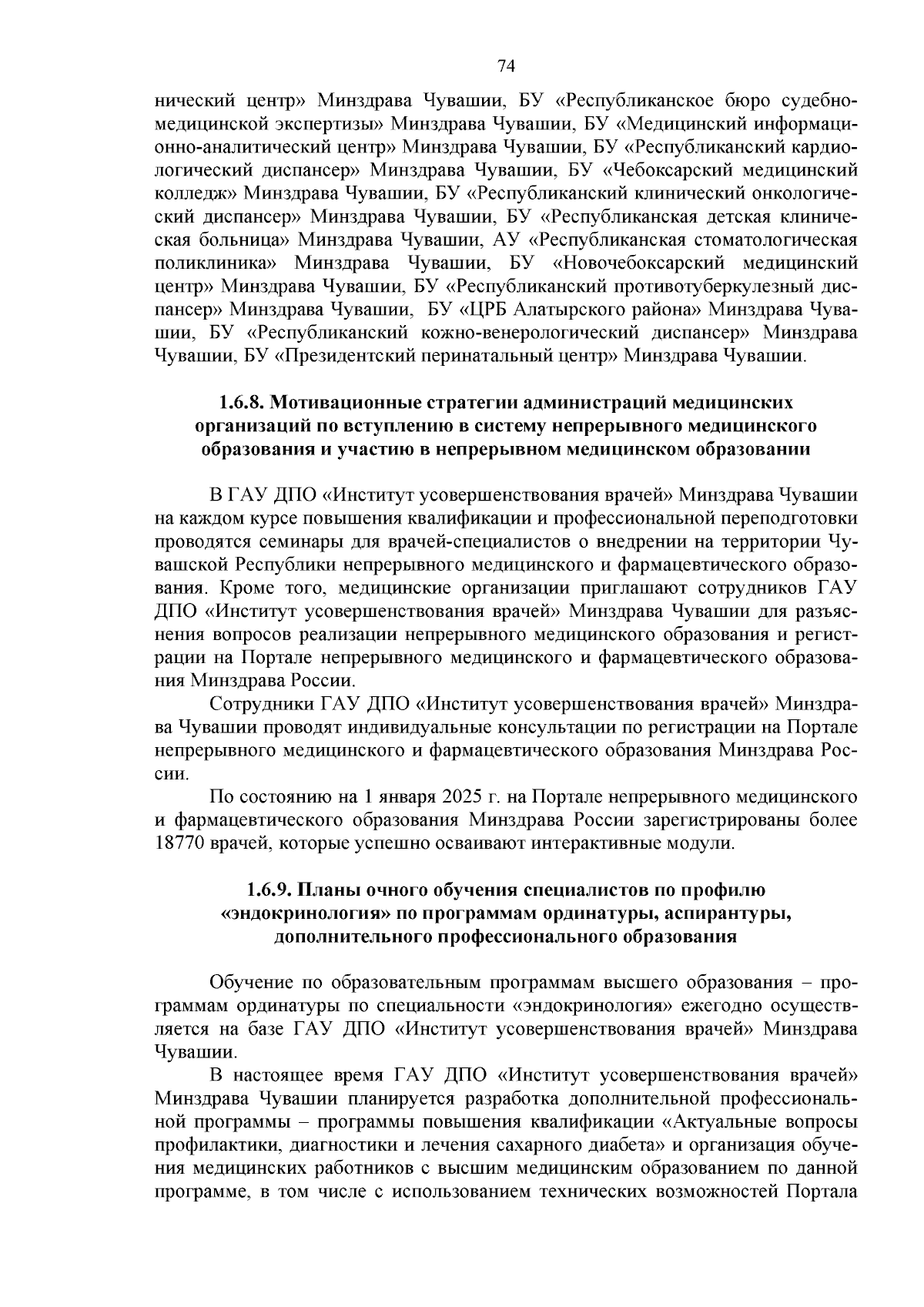 74

нический центр» Минздрава Чувашии, БУ «Республиканское бюро судебно-медицинской экспертизы» Минздрава Чувашии, БУ «Медицинский информационно-аналитический центр» Минздрава Чувашии, БУ «Республиканский кардиологический диспансер» Минздрава Чувашии, БУ «Чебоксарский медицинский колледж» Минздрава Чувашии, БУ «Республиканский клинический онкологический диспансер» Минздрава Чувашии, БУ «Республиканская детская клиническая больница» Минздрава Чувашии, АУ «Республиканская стоматологическая поликлиника» Минздрава Чувашии, БУ «Новочебоксарский медицинский центр» Минздрава Чувашии, БУ «Республиканский противотуберкулезный диспансер» Минздрава Чувашии, БУ «ЦРБ Алатырского района» Минздрава Чувашии, БУ «Республиканский кожно-венерологический диспансер» Минздрава Чувашии, БУ «Президентский перинатальный центр» Минздрава Чувашии.

1.6.8. Мотивационные стратегии администраций медицинских организаций по вступлению в систему непрерывного медицинского образования и участию в непрерывном медицинском образовании

В ГАУ ДПО «Институт усовершенствования врачей» Минздрава Чувашии на каждом курсе повышения квалификации и профессиональной переподготовки проводятся семинары для врачей-специалистов о внедрении на территории Чувашской Республики непрерывного медицинского и фармацевтического образования. Кроме того, медицинские организации приглашают сотрудников ГАУ ДПО «Институт усовершенствования врачей» Минздрава Чувашии для разъяснения вопросов реализации непрерывного медицинского образования и регистрации на Портале непрерывного медицинского и фармацевтического образования Минздрава России.

Сотрудники ГАУ ДПО «Институт усовершенствования врачей» Минздрава Чувашии проводят индивидуальные консультации по регистрации на Портале непрерывного медицинского и фармацевтического образования Минздрава России.

По состоянию на 1 января 2025 г. на Портале непрерывного медицинского и фармацевтического образования Минздрава России зарегистрированы более 18770 врачей, которые успешно осваивают интерактивные модули.

1.6.9. Планы очного обучения специалистов по профилю «эндокринология» по программам ординатуры, аспирантуры, дополнительного профессионального образования

Обучение по образовательным программам высшего образования – программам ординатуры по специальности «эндокринология» ежегодно осуществляется на базе ГАУ ДПО «Институт усовершенствования врачей» Минздрава Чувашии.

В настоящее время ГАУ ДПО «Институт усовершенствования врачей» Минздрава Чувашии планируется разработка дополнительной профессиональной программы – программы повышения квалификации «Актуальные вопросы профилактики, диагностики и лечения сахарного диабета» и организация обучения медицинских работников с высшим медицинским образованием по данной программе, в том числе с использованием технических возможностей Портала